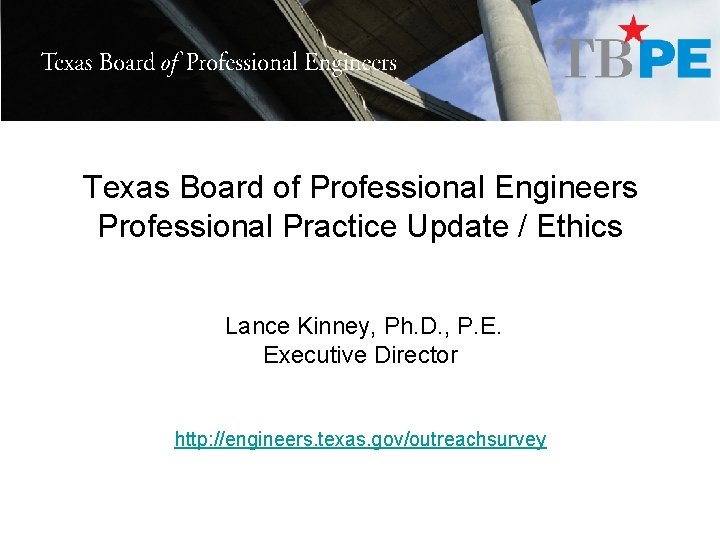 Texas Board of Professional Engineers

TBPE

Texas Board of Professional Engineers
Professional Practice Update / Ethics

Lance Kinney, Ph.D., P.E.
Executive Director

http://engineers.texas.gov/outreachsurvey